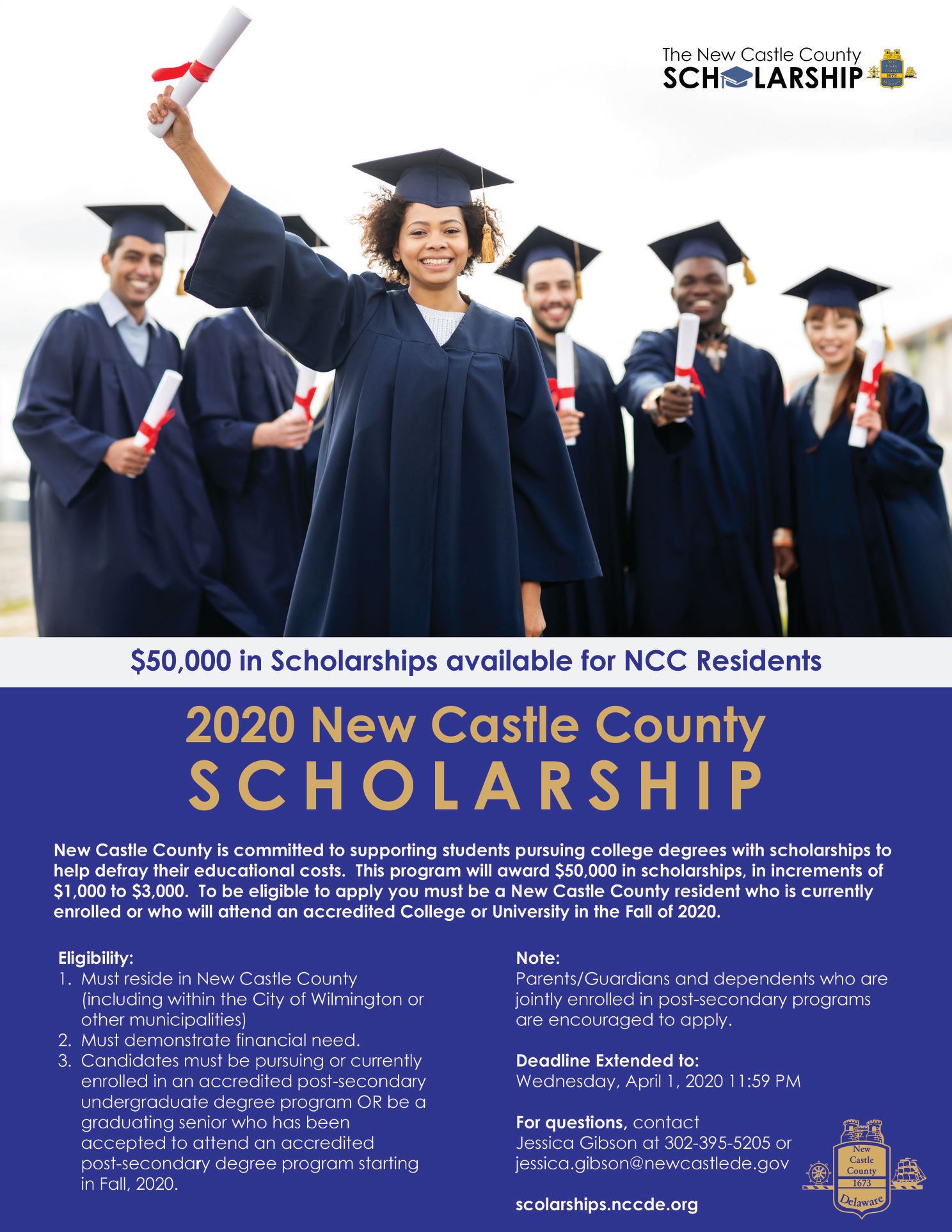 The New Castle County
SCHOLARSHIP

$50,000 in Scholarships available for NCC Residents

2020 New Castle County
SCHOLARSHIP

New Castle County is committed to supporting students pursuing college degrees with scholarships to help defray their educational costs. This program will award $50,000 in scholarships, in increments of $1,000 to $3,000. To be eligible to apply you must be a New Castle County resident who is currently enrolled or who will attend an accredited College or University in the Fall of 2020.

Eligibility:
1. Must reside in New Castle County (including within the City of Wilmington or other municipalities)
2. Must demonstrate financial need.
3. Candidates must be pursuing or currently enrolled in an accredited post-secondary undergraduate degree program OR be a graduating senior who has been accepted to attend an accredited post-secondary degree program starting in Fall, 2020.

Note:
Parents/Guardians and dependents who are jointly enrolled in post-secondary programs are encouraged to apply.

Deadline Extended to:
Wednesday, April 1, 2020 11:59 PM

For questions, contact
Jessica Gibson at 302-395-5205 or
jessica.gibson@newcastlede.gov

scolarships.nccde.org

New Castle County 1673 Delaware